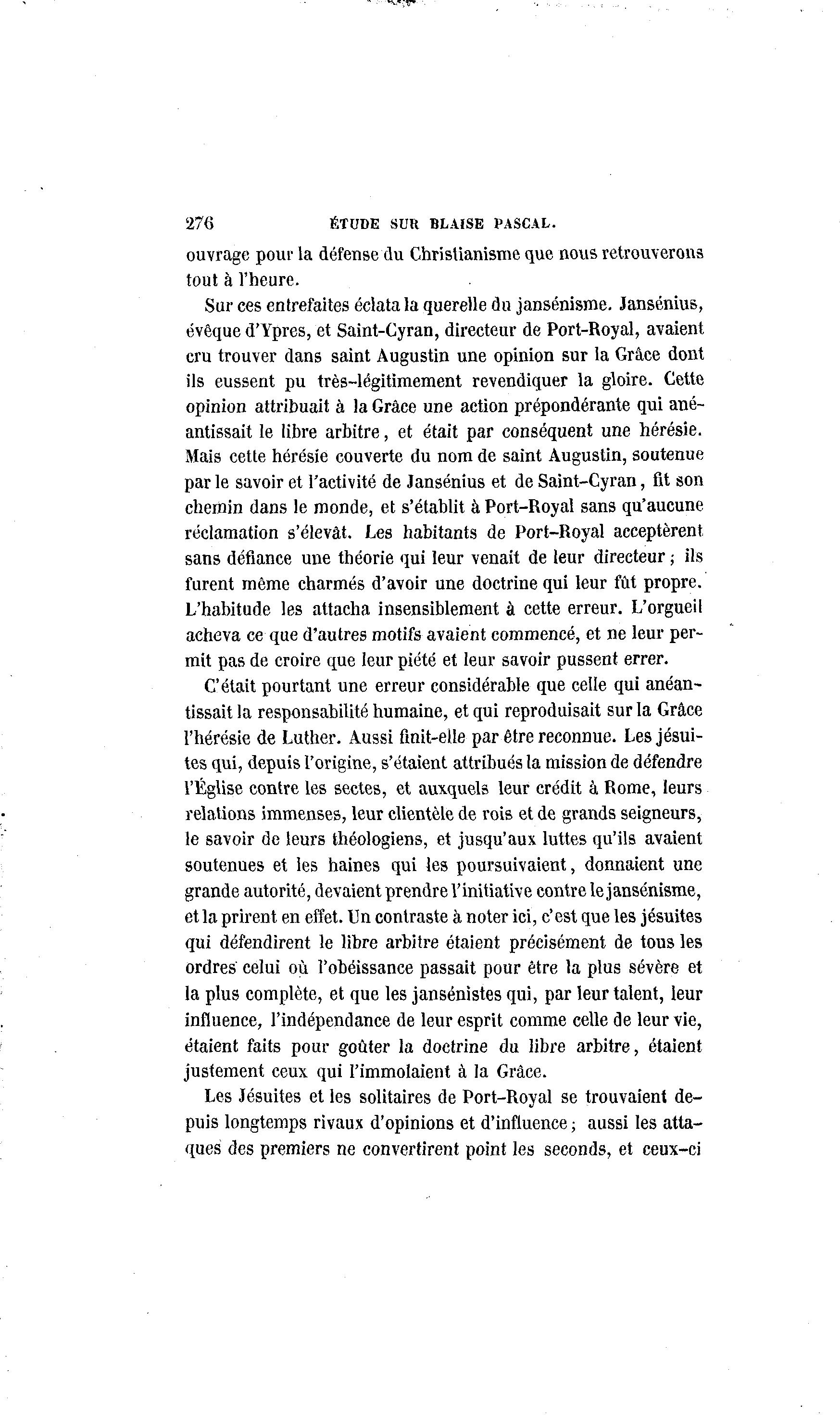 276 ÉTUDE SUR BLAISE PASCAL.

ouvrage pour la défense du Christianisme que nous retrouverons tout à l'heure.

Sur ces entrefaites éclata la querelle du jansénisme. Jansénius, évêque d'Ypres, et Saint-Cyran, directeur de Port-Royal, avaient cru trouver dans saint Augustin une opinion sur la Grâce dont ils eussent pu très-légitimement revendiquer la gloire. Cette opinion attribuait à la Grâce une action prépondérante qui anéantissait le libre arbitre, et était par conséquent une hérésie. Mais cette hérésie couverte du nom de saint Augustin, soutenue par le savoir et l'activité de Jansénius et de Saint-Cyran, fit son chemin dans le monde, et s'établit à Port-Royal sans qu'aucune réclamation s'élevât. Les habitants de Port-Royal acceptèrent sans défiance une théorie qui leur venait de leur directeur; ils furent même charmés d'avoir une doctrine qui leur fût propre. L'habitude les attacha insensiblement à cette erreur. L'orgueil acheva ce que d'autres motifs avaient commencé, et ne leur permit pas de croire que leur piété et leur savoir pussent errer.

C'était pourtant une erreur considérable que celle qui anéantissait la responsabilité humaine, et qui reproduisait sur la Grâce l'hérésie de Luther. Aussi finit-elle par être reconnue. Les jésuites qui, depuis l'origine, s'étaient attribués la mission de défendre l'Église contre les sectes, et auxquels leur crédit à Rome, leurs relations immenses, leur clientèle de rois et de grands seigneurs, le savoir de leurs théologiens, et jusqu'aux luttes qu'ils avaient soutenues et les haines qui les poursuivaient, donnaient une grande autorité, devaient prendre l'initiative contre le jansénisme, et la prirent en effet. Un contraste à noter ici, c'est que les jésuites qui défendirent le libre arbitre étaient précisément de tous les ordres celui où l'obéissance passait pour être la plus sévère et la plus complète, et que les jansénistes qui, par leur talent, leur influence, l'indépendance de leur esprit comme celle de leur vie, étaient faits pour goûter la doctrine du libre arbitre, étaient justement ceux qui l'immolaient à la Grâce.

Les Jésuites et les solitaires de Port-Royal se trouvaient depuis longtemps rivaux d'opinions et d'influence; aussi les attaques des premiers ne convertirent point les seconds, et ceux-ci